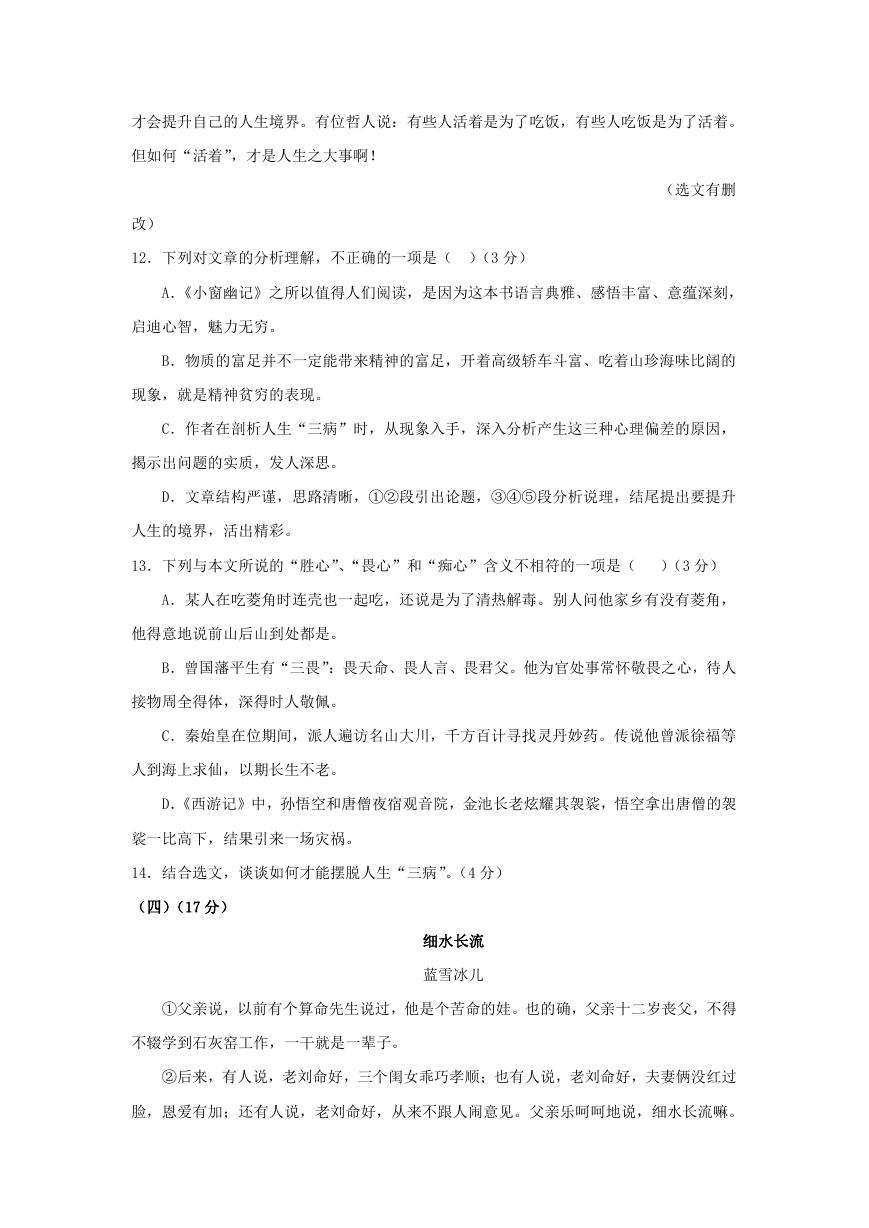 才会提升自己的人生境界。有位哲人说：有些人活着是为了吃饭，有些人吃饭是为了活着。但如何“活着”，才是人生之大事啊！

（选文有删改）

12．下列对文章的分析理解，不正确的一项是（　）（3分）

A.《小窗幽记》之所以值得人们阅读，是因为这本书语言典雅、感悟丰富、意蕴深刻，启迪心智，魅力无穷。

B．物质的富足并不一定能带来精神的富足，开着高级轿车斗富、吃着山珍海味比阔的现象，就是精神贫穷的表现。

C．作者在剖析人生“三病”时，从现象入手，深入分析产生这三种心理偏差的原因，揭示出问题的实质，发人深思。

D．文章结构严谨，思路清晰，①②段引出论题，③④⑤段分析说理，结尾提出要提升人生的境界，活出精彩。

13．下列与本文所说的“胜心”、“畏心”和“痴心”含义不相符的一项是（　）（3分）

A．某人在吃菱角时连壳也一起吃，还说是为了清热解毒。别人问他家乡有没有菱角，他得意地说前山后山到处都是。

B．曾国藩平生有“三畏”：畏天命、畏人言、畏君父。他为官处事常怀敬畏之心，待人接物周全得体，深得时人敬佩。

C．秦始皇在位期间，派人遍访名山大川，千方百计寻找灵丹妙药。传说他曾派徐福等人到海上求仙，以期长生不老。

D.《西游记》中，孙悟空和唐僧夜宿观音院，金池长老炫耀其袈裟，悟空拿出唐僧的袈裟一比高下，结果引来一场灾祸。

14．结合选文，谈谈如何才能摆脱人生“三病”。（4分）

（四）（17分）

细水长流

蓝雪冰儿

①父亲说，以前有个算命先生说过，他是个苦命的娃。也的确，父亲十二岁丧父，不得不辍学到石灰窑工作，一干就是一辈子。

②后来，有人说，老刘命好，三个闺女乖巧孝顺；也有人说，老刘命好，夫妻俩没红过脸，恩爱有加；还有人说，老刘命好，从来不跟人闹意见。父亲乐呵呵地说，细水长流嘛。